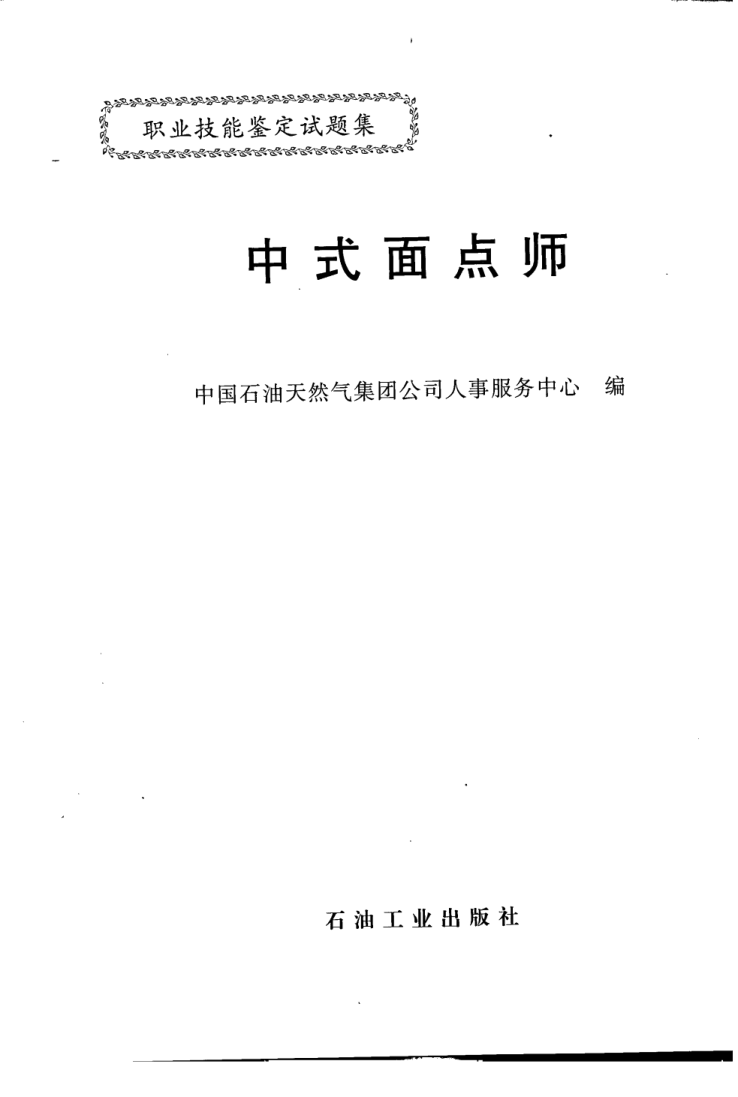 职业技能鉴定试题集

中式面点师

中国石油天然气集团公司人事服务中心 编

石油工业出版社